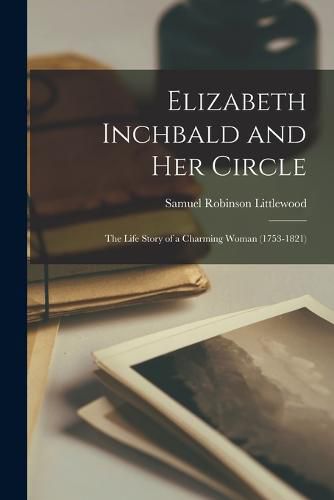 Elizabeth Inchbald and Her Circle

Samuel Robinson Littlewood

The Life Story of a Charming Woman (1753-1821)